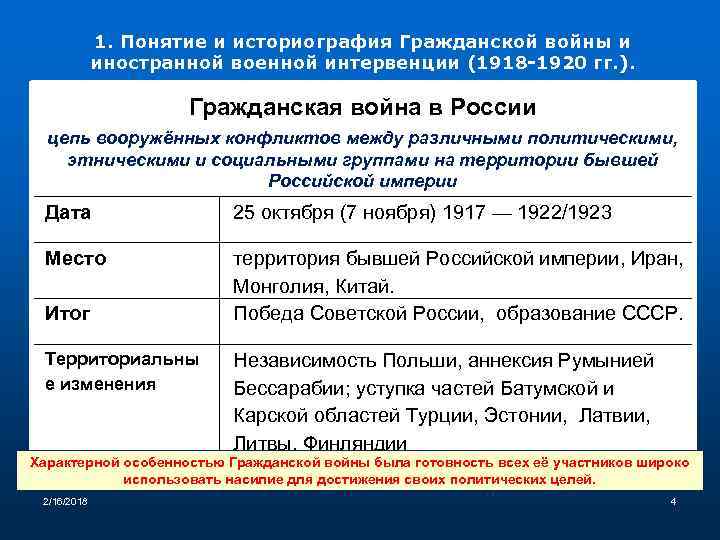 1. Понятие и историография Гражданской войны и иностранной военной интервенции (1918-1920 гг.).

Гражданская война в России

цепь вооружённых конфликтов между различными политическими, этническими и социальными группами на территории бывшей Российской империи

| Дата | 25 октября (7 ноября) 1917 — 1922/1923 |
|---|---|
| Место | территория бывшей Российской империи, Иран, Монголия, Китай. |
| Итог | Победа Советской России, образование СССР. |
| Территориальные изменения | Независимость Польши, аннексия Румынией Бессарабии; уступка частей Батумской и Карской областей Турции, Эстонии, Латвии, Литвы, Финляндии |

Характерной особенностью Гражданской войны была готовность всех её участников широко использовать насилие для достижения своих политических целей.

2/16/2018

4